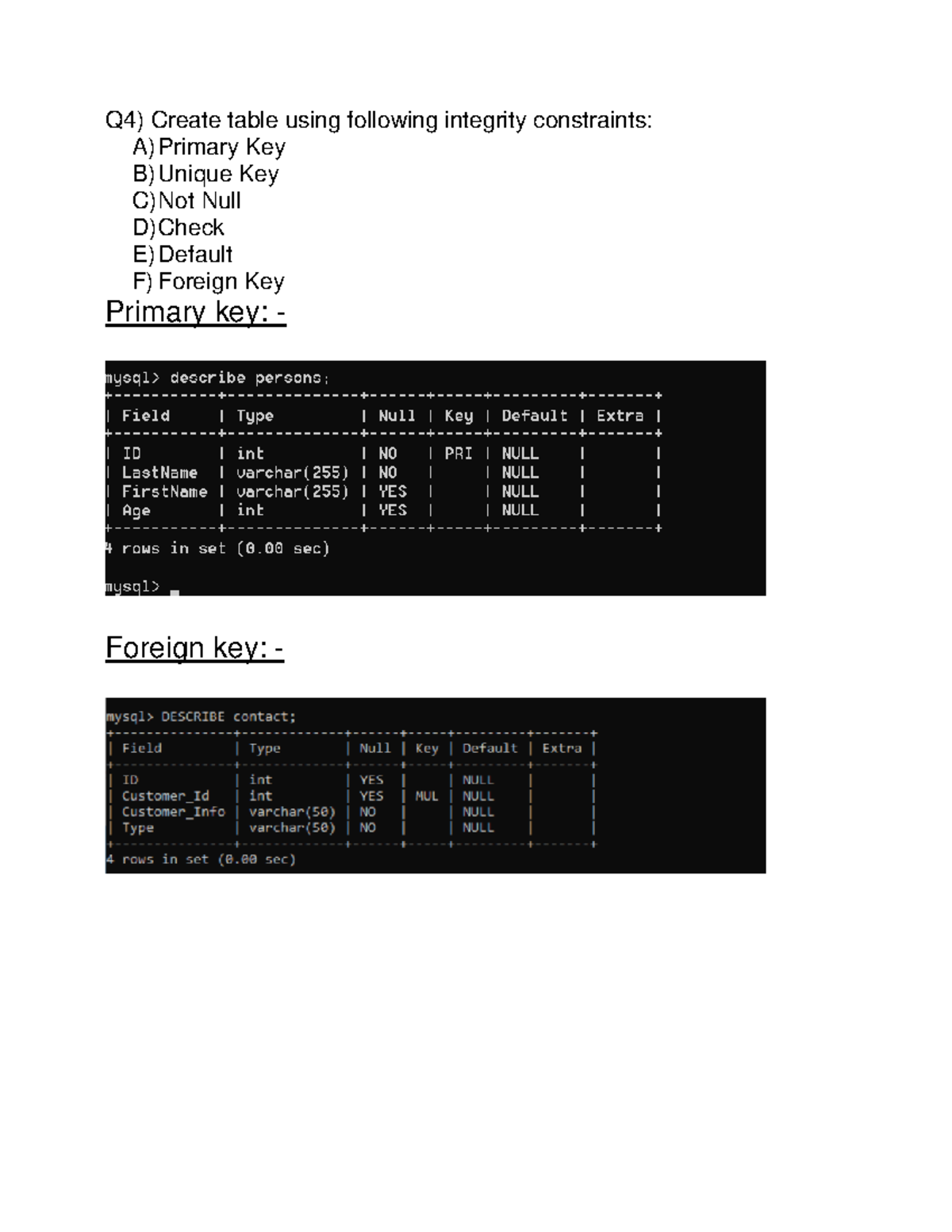 Q4) Create table using following integrity constraints:
A) Primary Key
B) Unique Key
C) Not Null
D) Check
E) Default
F) Foreign Key

Primary key: -

mysql> describe persons;

| Field | Type | Null | Key | Default | Extra |
|---|---|---|---|---|---|
| ID | int | NO | PRI | NULL | |
| LastName | varchar(255) | NO | | NULL | |
| FirstName | varchar(255) | YES | | NULL | |
| Age | int | YES | | NULL | |

4 rows in set (0.00 sec)

mysql>

Foreign key: -

mysql> DESCRIBE contact;

| Field | Type | Null | Key | Default | Extra |
|---|---|---|---|---|---|
| ID | int | YES | | NULL | |
| Customer_Id | int | YES | MUL | NULL | |
| Customer_Info | varchar(50) | NO | | NULL | |
| Type | varchar(50) | NO | | NULL | |

4 rows in set (0.00 sec)